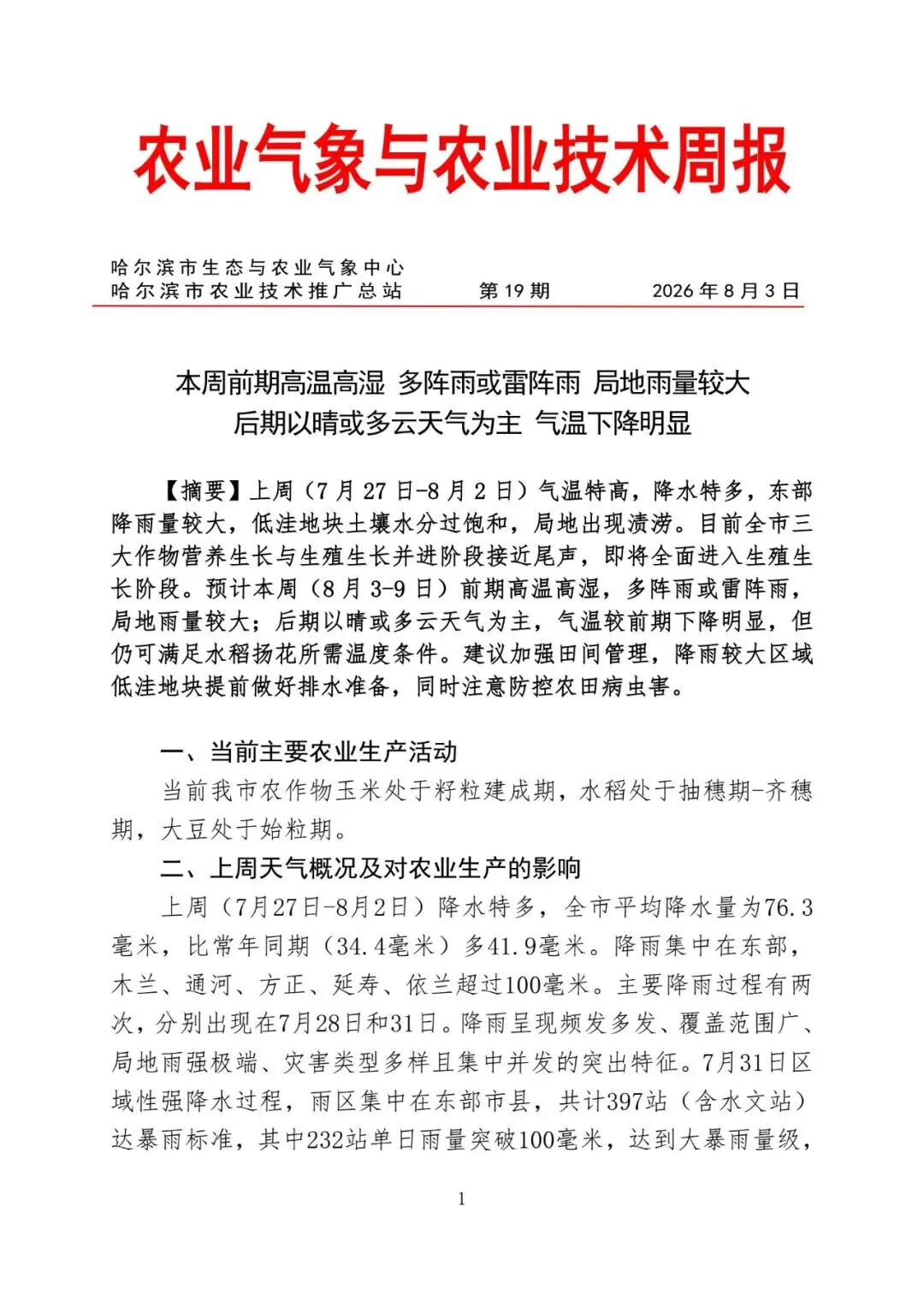 农业气象与农业技术周报

哈尔滨市生态与农业气象中心
哈尔滨市农业技术推广总站　　第 19 期　　2026 年 8 月 3 日

本周前期高温高湿 多阵雨或雷阵雨 局地雨量较大
后期以晴或多云天气为主 气温下降明显

【摘要】上周（7 月 27 日-8 月 2 日）气温特高，降水特多，东部降雨量较大，低洼地块土壤水分过饱和，局地出现渍涝。目前全市三大作物营养生长与生殖生长并进阶段接近尾声，即将全面进入生殖生长阶段。预计本周（8 月 3-9 日）前期高温高湿，多阵雨或雷阵雨，局地雨量较大；后期以晴或多云天气为主，气温较前期下降明显，但仍可满足水稻扬花所需温度条件。建议加强田间管理，降雨较大区域低洼地块提前做好排水准备，同时注意防控农田病虫害。

一、当前主要农业生产活动
当前我市农作物玉米处于籽粒建成期，水稻处于抽穗期-齐穗期，大豆处于始粒期。

二、上周天气概况及对农业生产的影响
上周（7月27日-8月2日）降水特多，全市平均降水量为76.3毫米，比常年同期（34.4毫米）多41.9毫米。降雨集中在东部，木兰、通河、方正、延寿、依兰超过100毫米。主要降雨过程有两次，分别出现在7月28日和31日。降雨呈现频发多发、覆盖范围广、局地雨强极端、灾害类型多样且集中并发的突出特征。7月31日区域性强降水过程，雨区集中在东部市县，共计397站（含水文站）达暴雨标准，其中232站单日雨量突破100毫米，达到大暴雨量级，

1